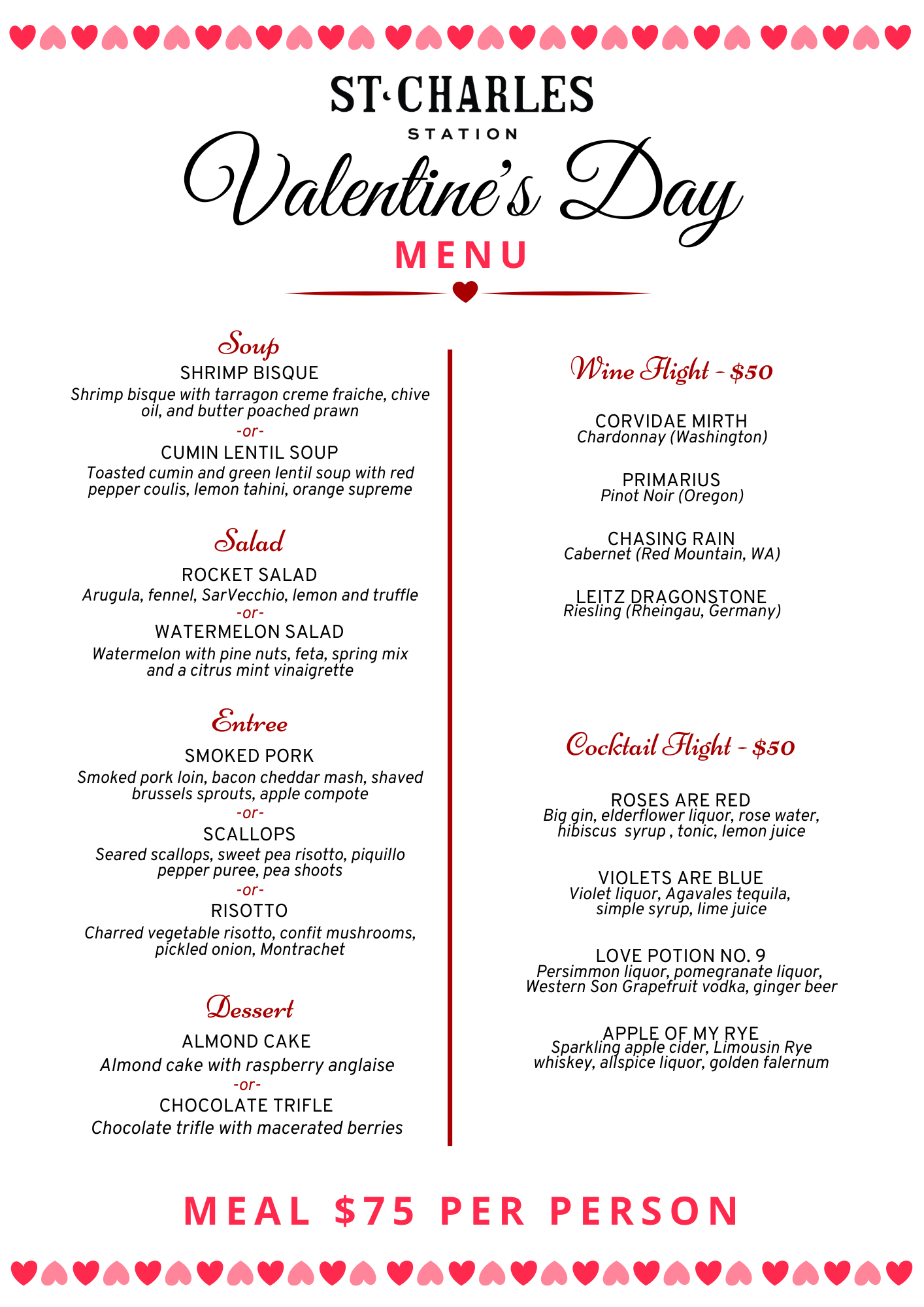 ST·CHARLES
STATION

Valentine's Day

MENU

Soup

SHRIMP BISQUE
Shrimp bisque with tarragon creme fraiche, chive oil, and butter poached prawn
-or-
CUMIN LENTIL SOUP
Toasted cumin and green lentil soup with red pepper coulis, lemon tahini, orange supreme

Salad

ROCKET SALAD
Arugula, fennel, SarVecchio, lemon and truffle
-or-
WATERMELON SALAD
Watermelon with pine nuts, feta, spring mix and a citrus mint vinaigrette

Entree

SMOKED PORK
Smoked pork loin, bacon cheddar mash, shaved brussels sprouts, apple compote
-or-
SCALLOPS
Seared scallops, sweet pea risotto, piquillo pepper puree, pea shoots
-or-
RISOTTO
Charred vegetable risotto, confit mushrooms, pickled onion, Montrachet

Dessert

ALMOND CAKE
Almond cake with raspberry anglaise
-or-
CHOCOLATE TRIFLE
Chocolate trifle with macerated berries

Wine Flight - $50

CORVIDAE MIRTH
Chardonnay (Washington)

PRIMARIUS
Pinot Noir (Oregon)

CHASING RAIN
Cabernet (Red Mountain, WA)

LEITZ DRAGONSTONE
Riesling (Rheingau, Germany)

Cocktail Flight - $50

ROSES ARE RED
Big gin, elderflower liquor, rose water, hibiscus syrup , tonic, lemon juice

VIOLETS ARE BLUE
Violet liquor, Agavales tequila, simple syrup, lime juice

LOVE POTION NO. 9
Persimmon liquor, pomegranate liquor, Western Son Grapefruit vodka, ginger beer

APPLE OF MY RYE
Sparkling apple cider, Limousin Rye whiskey, allspice liquor, golden falernum

MEAL $75 PER PERSON